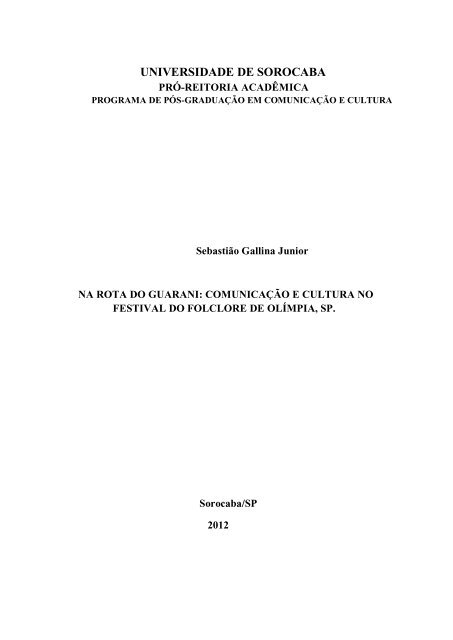 UNIVERSIDADE DE SOROCABA
PRÓ-REITORIA ACADÊMICA
PROGRAMA DE PÓS-GRADUAÇÃO EM COMUNICAÇÃO E CULTURA

Sebastião Gallina Junior

NA ROTA DO GUARANI: COMUNICAÇÃO E CULTURA NO FESTIVAL DO FOLCLORE DE OLÍMPIA, SP.

Sorocaba/SP
2012